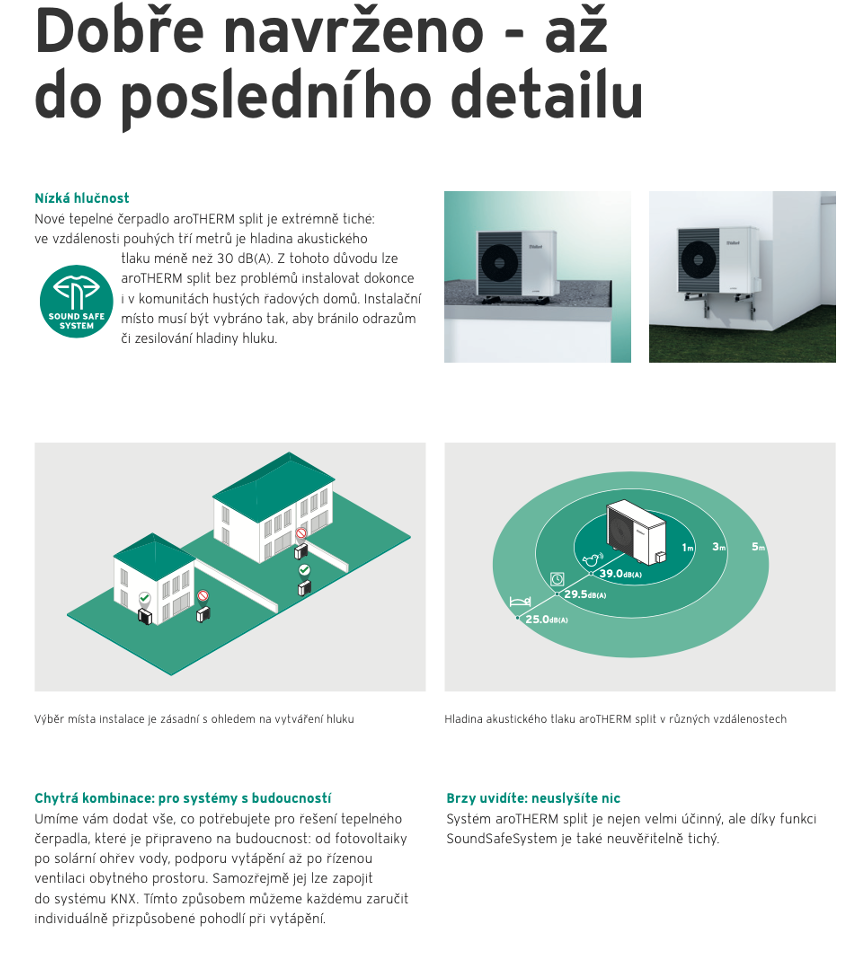 Dobře navrženo - až do posledního detailu

Nízká hlučnost
Nové tepelné čerpadlo aroTHERM split je extrémně tiché: ve vzdálenosti pouhých tří metrů je hladina akustického tlaku méně než 30 dB(A). Z tohoto důvodu lze aroTHERM split bez problémů instalovat dokonce i v komunitách hustých řadových domů. Instalační místo musí být vybráno tak, aby bránilo odrazům či zesilování hladiny hluku.

SOUND SAFE SYSTEM

Vaillant

Vaillant

1m
3m
5m
39.0dB(A)
29.5dB(A)
25.0dB(A)

Výběr místa instalace je zásadní s ohledem na vytváření hluku

Hladina akustického tlaku aroTHERM split v různých vzdálenostech

Chytrá kombinace: pro systémy s budoucností
Umíme vám dodat vše, co potřebujete pro řešení tepelného čerpadla, které je připraveno na budoucnost: od fotovoltaiky po solární ohřev vody, podporu vytápění až po řízenou ventilaci obytného prostoru. Samozřejmě jej lze zapojit do systému KNX. Tímto způsobem můžeme každému zaručit individuálně přizpůsobené pohodlí při vytápění.

Brzy uvidíte: neuslyšíte nic
Systém aroTHERM split je nejen velmi účinný, ale díky funkci SoundSafeSystem je také neuvěřitelně tichý.